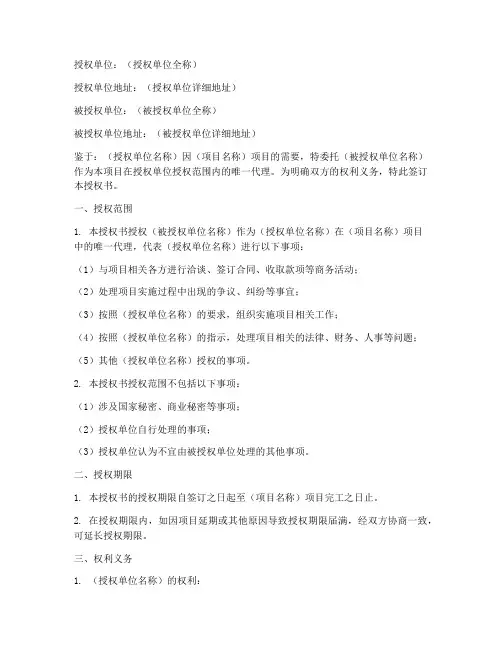 授权单位：（授权单位全称）

授权单位地址：（授权单位详细地址）

被授权单位：（被授权单位全称）

被授权单位地址：（被授权单位详细地址）

鉴于：（授权单位名称）因（项目名称）项目的需要，特委托（被授权单位名称）作为本项目在授权单位授权范围内的唯一代理。为明确双方的权利义务，特此签订本授权书。

一、授权范围

1. 本授权书授权（被授权单位名称）作为（授权单位名称）在（项目名称）项目中的唯一代理，代表（授权单位名称）进行以下事项：

（1）与项目相关各方进行洽谈、签订合同、收取款项等商务活动；

（2）处理项目实施过程中出现的争议、纠纷等事宜；

（3）按照（授权单位名称）的要求，组织实施项目相关工作；

（4）按照（授权单位名称）的指示，处理项目相关的法律、财务、人事等问题；

（5）其他（授权单位名称）授权的事项。

2. 本授权书授权范围不包括以下事项：

（1）涉及国家秘密、商业秘密等事项；

（2）授权单位自行处理的事项；

（3）授权单位认为不宜由被授权单位处理的其他事项。

二、授权期限

1. 本授权书的授权期限自签订之日起至（项目名称）项目完工之日止。

2. 在授权期限内，如因项目延期或其他原因导致授权期限届满，经双方协商一致，可延长授权期限。

三、权利义务

1. （授权单位名称）的权利：